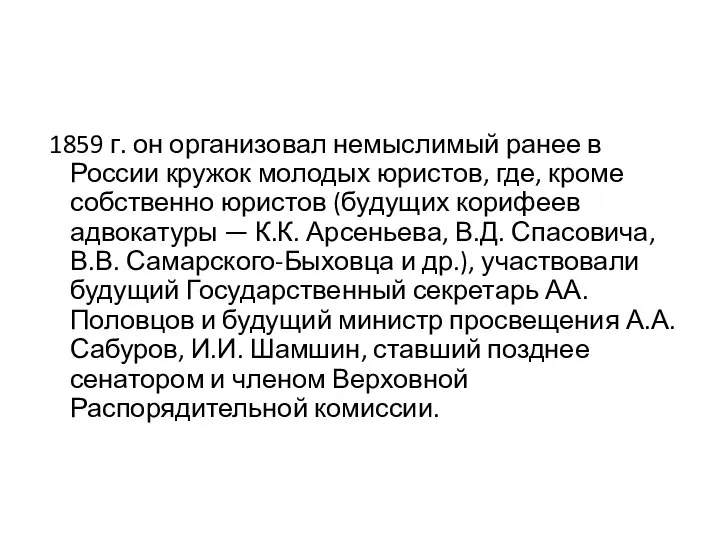 1859 г. он организовал немыслимый ранее в России кружок молодых юристов, где, кроме собственно юристов (будущих корифеев адвокатуры — К.К. Арсеньева, В.Д. Спасовича, В.В. Самарского-Быховца и др.), участвовали будущий Государственный секретарь АА. Половцов и будущий министр просвещения А.А. Сабуров, И.И. Шамшин, ставший позднее сенатором и членом Верховной Распорядительной комиссии.